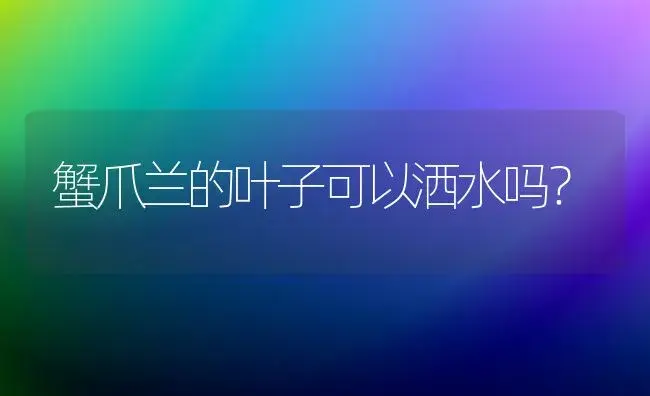 蟹爪兰的叶子可以洒水吗?